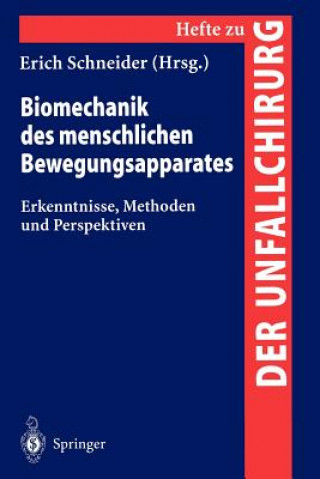 Hefte zu
DER UNFALLCHIRURG

Erich Schneider (Hrsg.)

Biomechanik des menschlichen Bewegungsapparates

Erkenntnisse, Methoden und Perspektiven

Springer